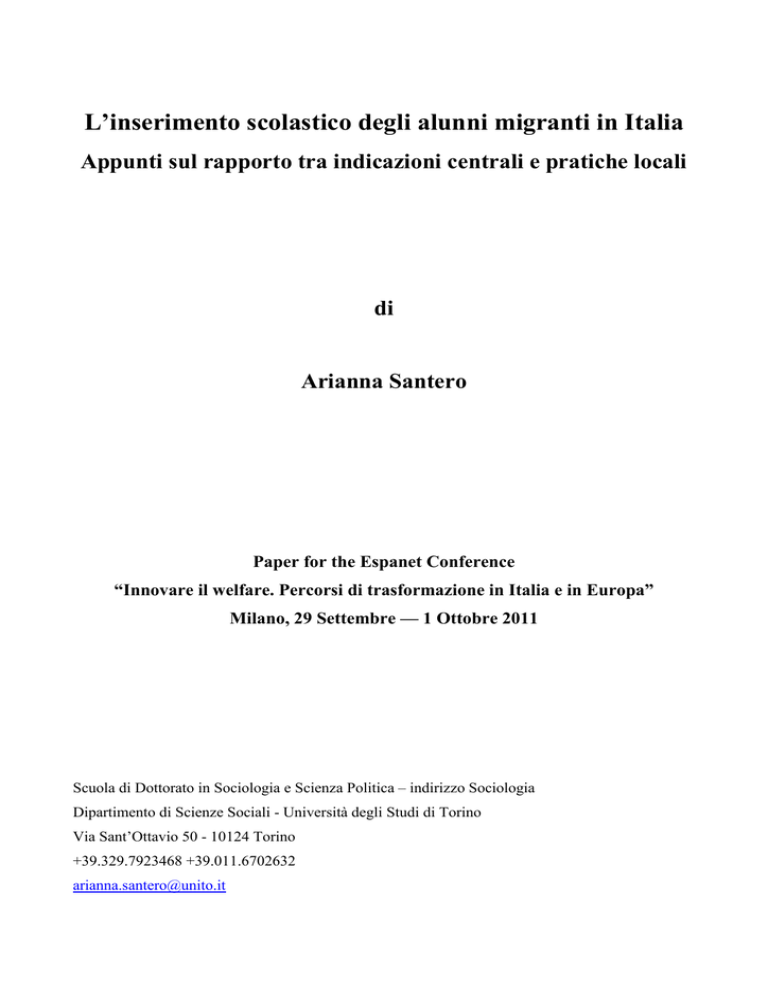 L'inserimento scolastico degli alunni migranti in Italia

Appunti sul rapporto tra indicazioni centrali e pratiche locali

di

Arianna Santero

Paper for the Espanet Conference

"Innovare il welfare. Percorsi di trasformazione in Italia e in Europa"

Milano, 29 Settembre — 1 Ottobre 2011

Scuola di Dottorato in Sociologia e Scienza Politica – indirizzo Sociologia
Dipartimento di Scienze Sociali - Università degli Studi di Torino
Via Sant'Ottavio 50 - 10124 Torino
+39.329.7923468 +39.011.6702632
arianna.santero@unito.it